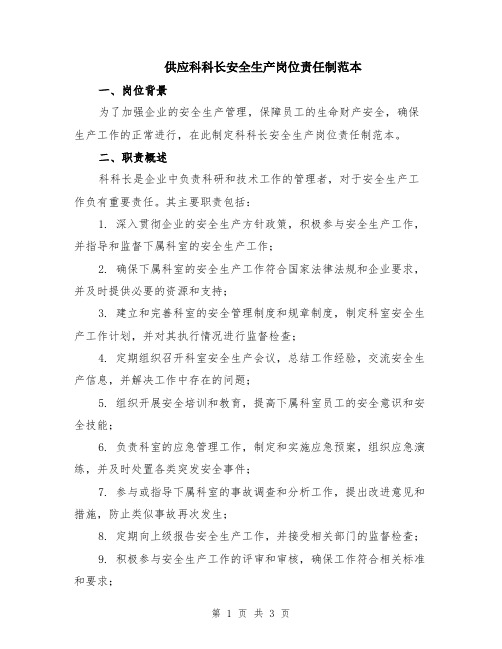 供应科科长安全生产岗位责任制范本

一、岗位背景

为了加强企业的安全生产管理，保障员工的生命财产安全，确保生产工作的正常进行，在此制定科科长安全生产岗位责任制范本。

二、职责概述

科科长是企业中负责科研和技术工作的管理者，对于安全生产工作负有重要责任。其主要职责包括：

1. 深入贯彻企业的安全生产方针政策，积极参与安全生产工作，并指导和监督下属科室的安全生产工作；

2. 确保下属科室的安全生产工作符合国家法律法规和企业要求，并及时提供必要的资源和支持；

3. 建立和完善科室的安全管理制度和规章制度，制定科室安全生产工作计划，并对其执行情况进行监督检查；

4. 定期组织召开科室安全生产会议，总结工作经验，交流安全生产信息，并解决工作中存在的问题；

5. 组织开展安全培训和教育，提高下属科室员工的安全意识和安全技能；

6. 负责科室的应急管理工作，制定和实施应急预案，组织应急演练，并及时处置各类突发安全事件；

7. 参与或指导下属科室的事故调查和分析工作，提出改进意见和措施，防止类似事故再次发生；

8. 定期向上级报告安全生产工作，并接受相关部门的监督检查；

9. 积极参与安全生产工作的评审和审核，确保工作符合相关标准和要求；

第 1 页 共 3 页